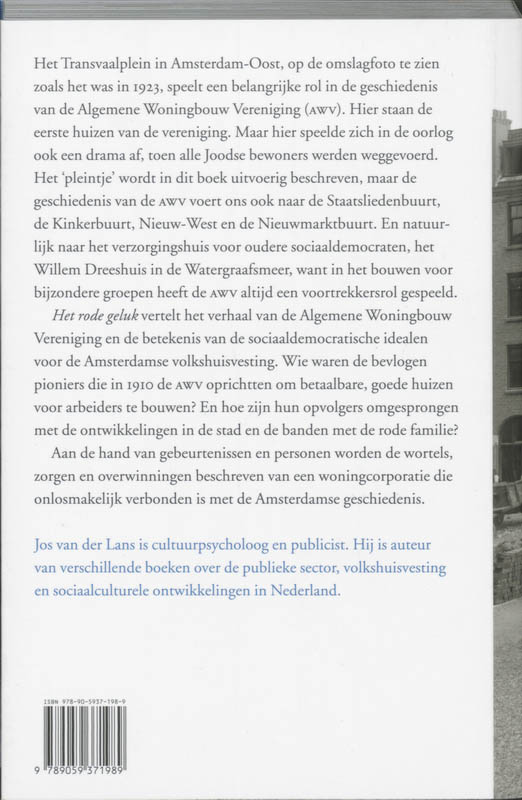 Het Transvaalplein in Amsterdam-Oost, op de omslagfoto te zien zoals het was in 1923, speelt een belangrijke rol in de geschiedenis van de Algemene Woningbouw Vereniging (AWV). Hier staan de eerste huizen van de vereniging. Maar hier speelde zich in de oorlog ook een drama af, toen alle Joodse bewoners werden weggevoerd. Het 'pleintje' wordt in dit boek uitvoerig beschreven, maar de geschiedenis van de AWV voert ons ook naar de Staatsliedenbuurt, de Kinkerbuurt, Nieuw-West en de Nieuwmarktbuurt. En natuurlijk naar het verzorgingshuis voor oudere sociaaldemocraten, het Willem Dreeshuis in de Watergraafsmeer, want in het bouwen voor bijzondere groepen heeft de AWV altijd een voortrekkersrol gespeeld.

Het rode geluk vertelt het verhaal van de Algemene Woningbouw Vereniging en de betekenis van de sociaaldemocratische idealen voor de Amsterdamse volkshuisvesting. Wie waren de bevlogen pioniers die in 1910 de AWV oprichtten om betaalbare, goede huizen voor arbeiders te bouwen? En hoe zijn hun opvolgers omgesprongen met de ontwikkelingen in de stad en de banden met de rode familie?

Aan de hand van gebeurtenissen en personen worden de wortels, zorgen en overwinningen beschreven van een woningcorporatie die onlosmakelijk verbonden is met de Amsterdamse geschiedenis.

Jos van der Lans is cultuurpsycholoog en publicist. Hij is auteur van verschillende boeken over de publieke sector, volkshuisvesting en sociaalculturele ontwikkelingen in Nederland.

ISBN 978-90-5937-198-9

9 789059 371989